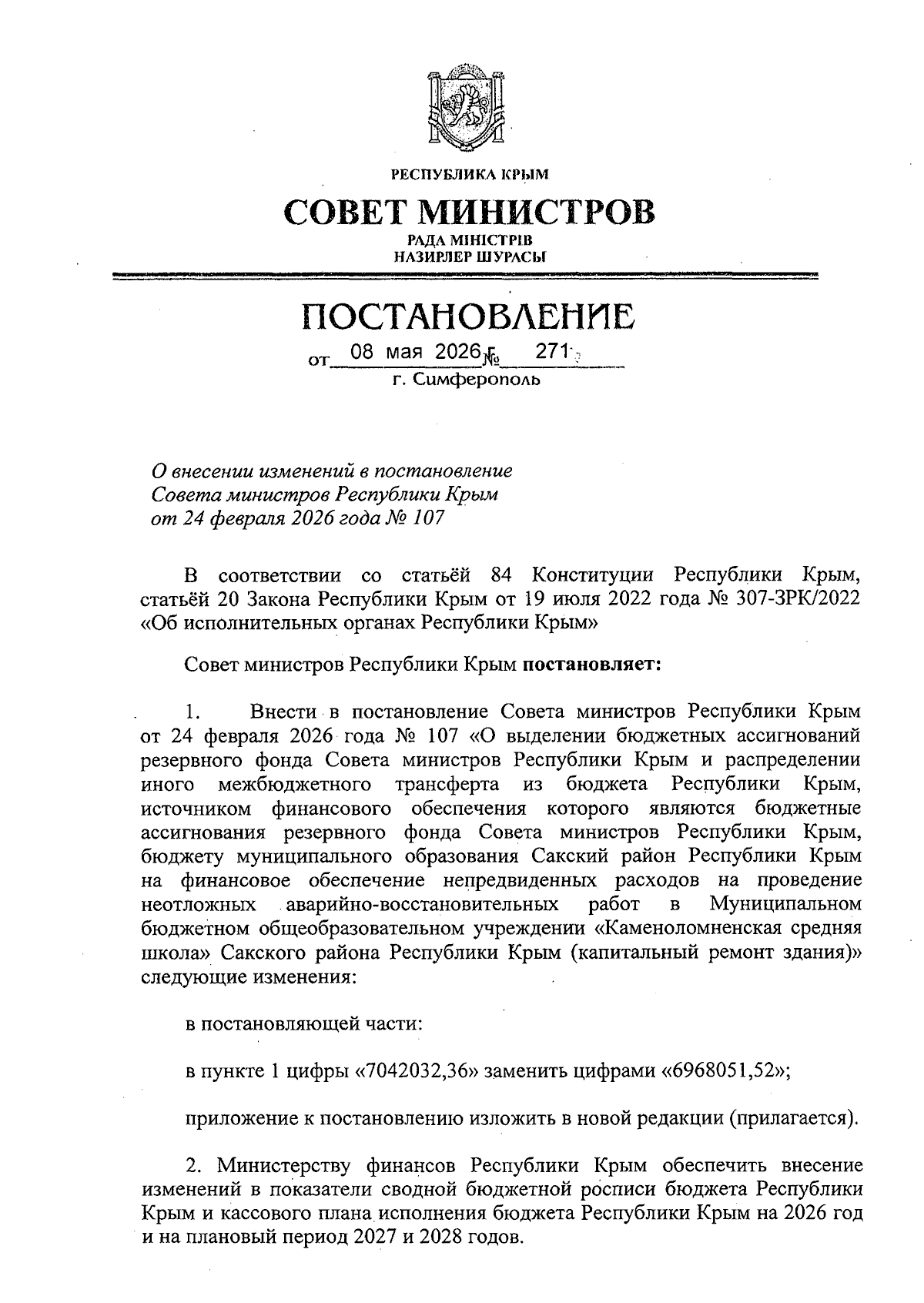 РЕСПУБЛИКА КРЫМ

СОВЕТ МИНИСТРОВ

РАДА МІНІСТРІВ
НАЗИРЛЕР ШУРАСЫ

ПОСТАНОВЛЕНИЕ

от 08 мая 2026 г. № 271
г. Симферополь

О внесении изменений в постановление Совета министров Республики Крым от 24 февраля 2026 года № 107

В соответствии со статьёй 84 Конституции Республики Крым, статьёй 20 Закона Республики Крым от 19 июля 2022 года № 307-ЗРК/2022 «Об исполнительных органах Республики Крым»

Совет министров Республики Крым постановляет:

1. Внести в постановление Совета министров Республики Крым от 24 февраля 2026 года № 107 «О выделении бюджетных ассигнований резервного фонда Совета министров Республики Крым и распределении иного межбюджетного трансферта из бюджета Республики Крым, источником финансового обеспечения которого являются бюджетные ассигнования резервного фонда Совета министров Республики Крым, бюджету муниципального образования Сакский район Республики Крым на финансовое обеспечение непредвиденных расходов на проведение неотложных аварийно-восстановительных работ в Муниципальном бюджетном общеобразовательном учреждении «Каменоломненская средняя школа» Сакского района Республики Крым (капитальный ремонт здания)» следующие изменения:

в постановляющей части:

в пункте 1 цифры «7042032,36» заменить цифрами «6968051,52»;

приложение к постановлению изложить в новой редакции (прилагается).

2. Министерству финансов Республики Крым обеспечить внесение изменений в показатели сводной бюджетной росписи бюджета Республики Крым и кассового плана исполнения бюджета Республики Крым на 2026 год и на плановый период 2027 и 2028 годов.